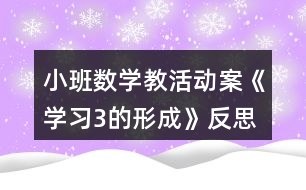 小班数学教活动案《学习3的形成》反思